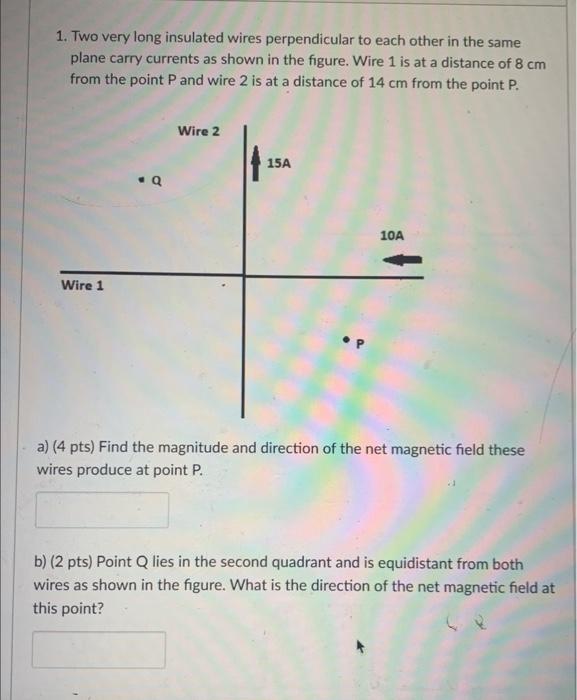 1. Two very long insulated wires perpendicular to each other in the same plane carry currents as shown in the figure. Wire 1 is at a distance of 8 cm from the point P and wire 2 is at a distance of 14 cm from the point P.

Wire 2

15A

Q

10A

Wire 1

P

a) (4 pts) Find the magnitude and direction of the net magnetic field these wires produce at point P.

b) (2 pts) Point Q lies in the second quadrant and is equidistant from both wires as shown in the figure. What is the direction of the net magnetic field at this point?